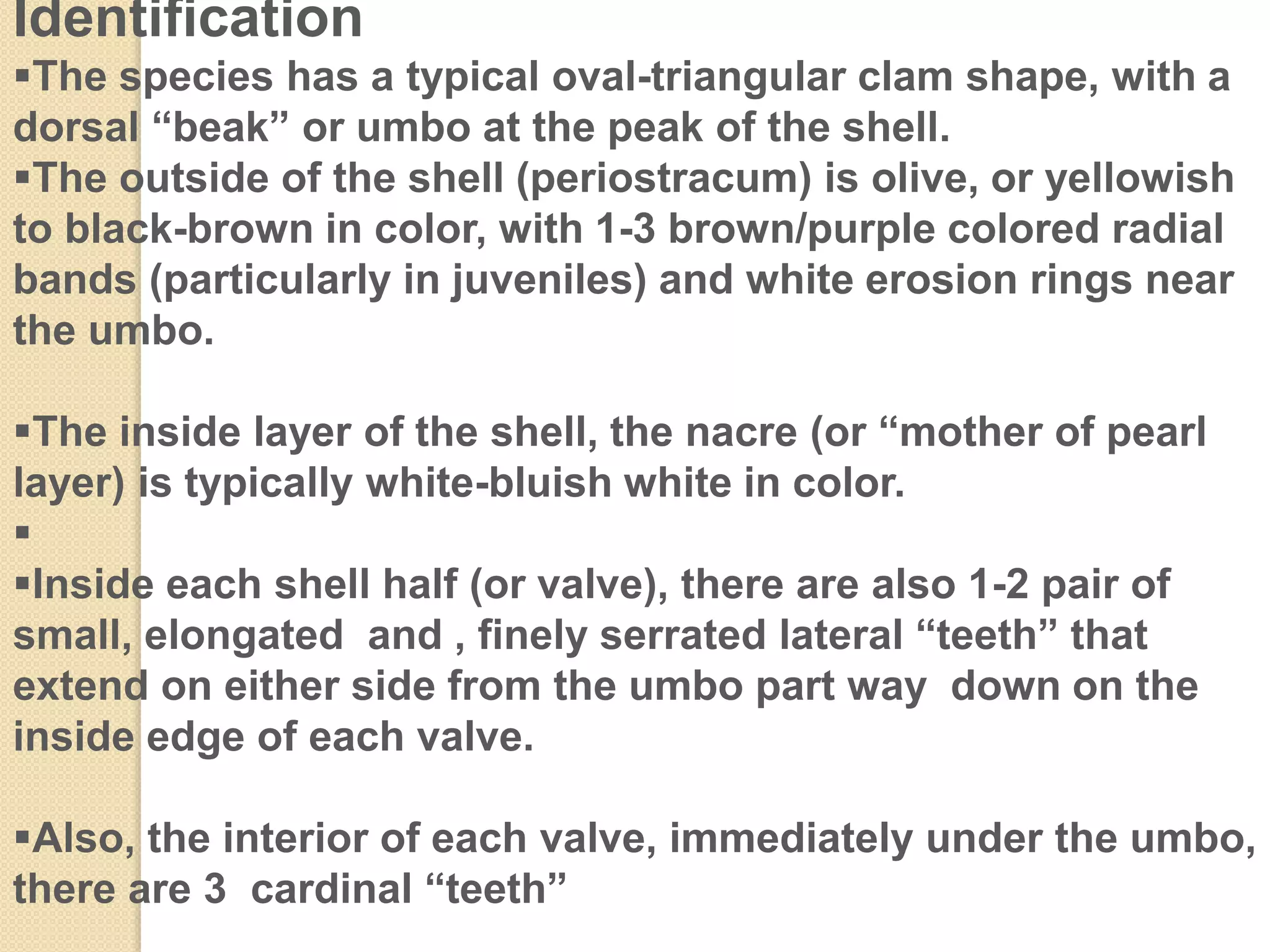 Identification

▪The species has a typical oval-triangular clam shape, with a dorsal “beak” or umbo at the peak of the shell.

▪The outside of the shell (periostracum) is olive, or yellowish to black-brown in color, with 1-3 brown/purple colored radial bands (particularly in juveniles) and white erosion rings near the umbo.

▪The inside layer of the shell, the nacre (or “mother of pearl layer) is typically white-bluish white in color.

▪

▪Inside each shell half (or valve), there are also 1-2 pair of small, elongated and , finely serrated lateral “teeth” that extend on either side from the umbo part way down on the inside edge of each valve.

▪Also, the interior of each valve, immediately under the umbo, there are 3 cardinal “teeth”